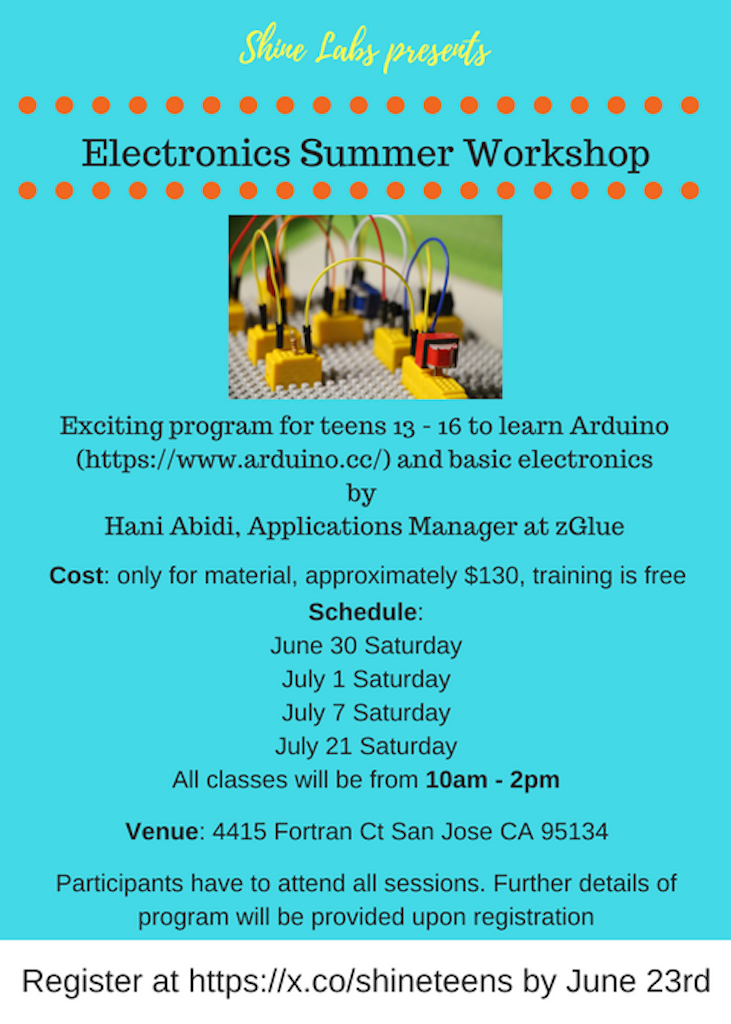 Shine Labs presents

Electronics Summer Workshop

Exciting program for teens 13 - 16 to learn Arduino (https://www.arduino.cc/) and basic electronics by Hani Abidi, Applications Manager at zGlue

Cost: only for material, approximately $130, training is free

Schedule:
June 30 Saturday
July 1 Saturday
July 7 Saturday
July 21 Saturday
All classes will be from 10am - 2pm

Venue: 4415 Fortran Ct San Jose CA 95134

Participants have to attend all sessions. Further details of program will be provided upon registration

Register at https://x.co/shineteens by June 23rd